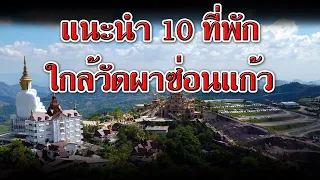 แนะนำ 10 ที่พัก
ใกล้วัดผาซ่อนแก้ว